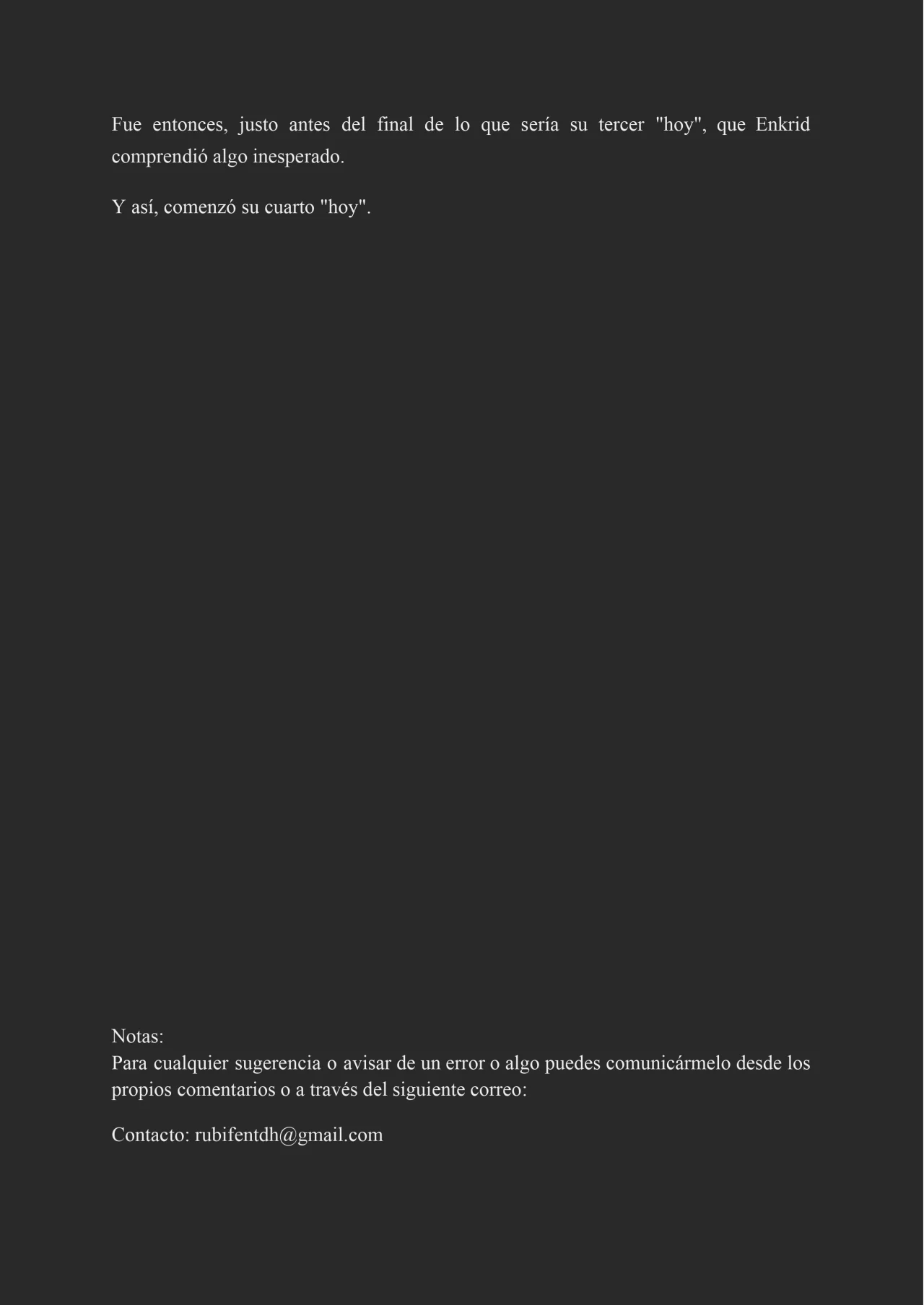 Fue entonces, justo antes del final de lo que sería su tercer "hoy", que Enkrid comprendió algo inesperado.

Y así, comenzó su cuarto "hoy".

Notas:
Para cualquier sugerencia o avisar de un error o algo puedes comunicármelo desde los propios comentarios o a través del siguiente correo:

Contacto: rubifentdh@gmail.com